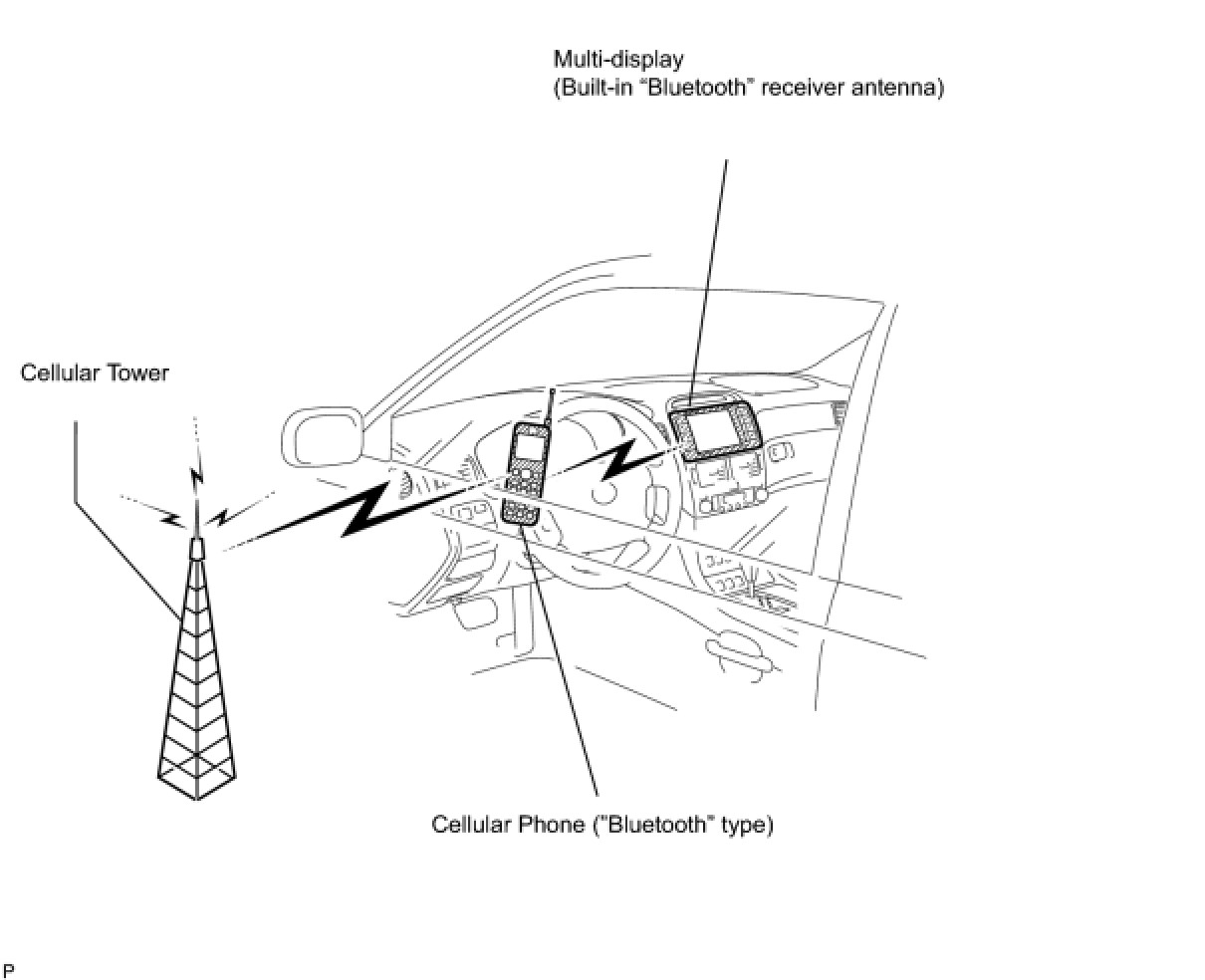 Multi-display
(Built-in "Bluetooth" receiver antenna)

Cellular Tower

Cellular Phone ("Bluetooth" type)

P